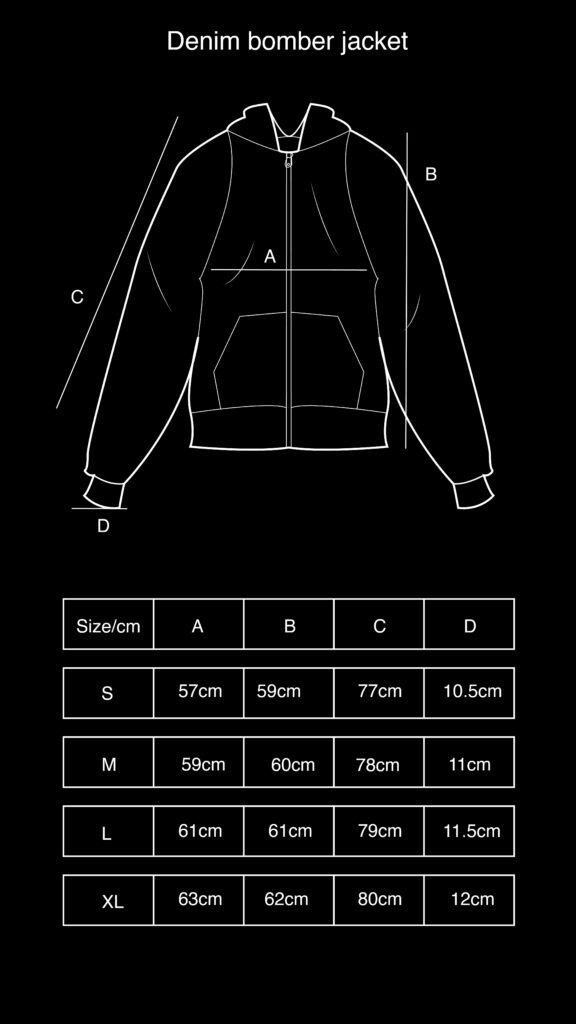 Denim bomber jacket

B

A

C

D

| Size/cm | A | B | C | D |
|---|---|---|---|---|
| S | 57cm | 59cm | 77cm | 10.5cm |
| M | 59cm | 60cm | 78cm | 11cm |
| L | 61cm | 61cm | 79cm | 11.5cm |
| XL | 63cm | 62cm | 80cm | 12cm |